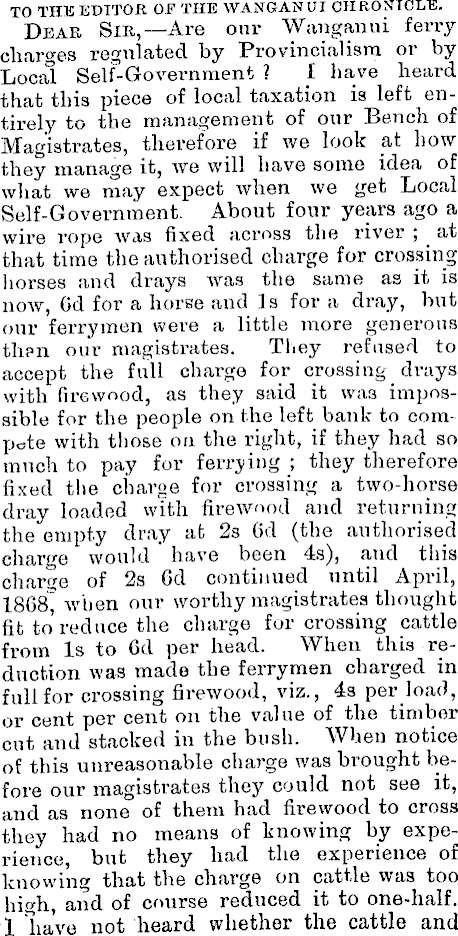 TO THE EDITOR OF THE WANGANUI CHRONICLE.

DEAR SIR,—Are our Wanganui ferry charges regulated by Provincialism or by Local Self-Government? I have heard that this piece of local taxation is left entirely to the management of our Bench of Magistrates, therefore if we look at how they manage it, we will have some idea of what we may expect when we get Local Self-Government. About four years ago a wire rope was fixed across the river; at that time the authorised charge for crossing horses and drays was the same as it is now, 6d for a horse and 1s for a dray, but our ferrymen were a little more generous than our magistrates. They refused to accept the full charge for crossing drays with firewood, as they said it was impossible for the people on the left bank to compete with those on the right, if they had so much to pay for ferrying; they therefore fixed the charge for crossing a two-horse dray loaded with firewood and returning the empty dray at 2s 6d (the authorised charge would have been 4s), and this charge of 2s 6d continued until April, 1868, when our worthy magistrates thought fit to reduce the charge for crossing cattle from 1s to 6d per head. When this reduction was made the ferrymen charged in full for crossing firewood, viz., 4s per load, or cent per cent on the value of the timber cut and stacked in the bush. When notice of this unreasonable charge was brought before our magistrates they could not see it, and as none of them had firewood to cross they had no means of knowing by experience, but they had the experience of knowing that the charge on cattle was too high, and of course reduced it to one-half. I have not heard whether the cattle and